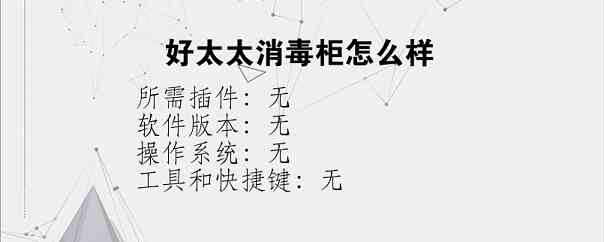 好太太消毒柜怎么样

所需插件：无
软件版本：无
操作系统：无
工具和快捷键：无